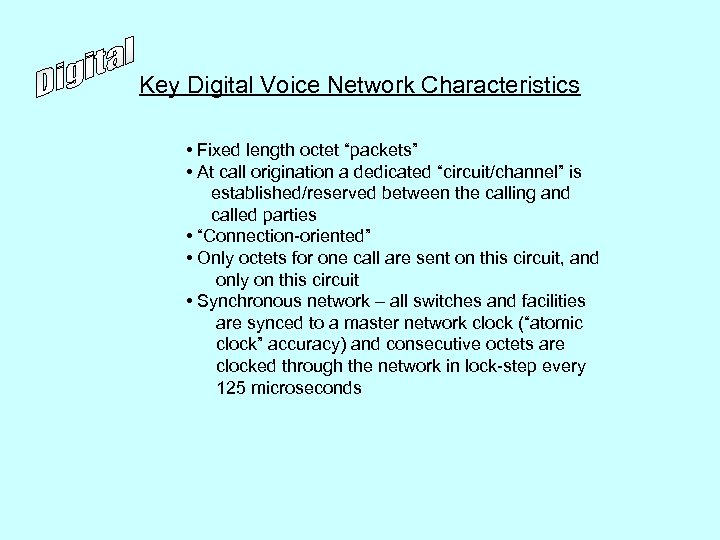 Digital

Key Digital Voice Network Characteristics

• Fixed length octet "packets"
• At call origination a dedicated "circuit/channel" is established/reserved between the calling and called parties
• "Connection-oriented"
• Only octets for one call are sent on this circuit, and only on this circuit
• Synchronous network – all switches and facilities are synced to a master network clock ("atomic clock" accuracy) and consecutive octets are clocked through the network in lock-step every 125 microseconds